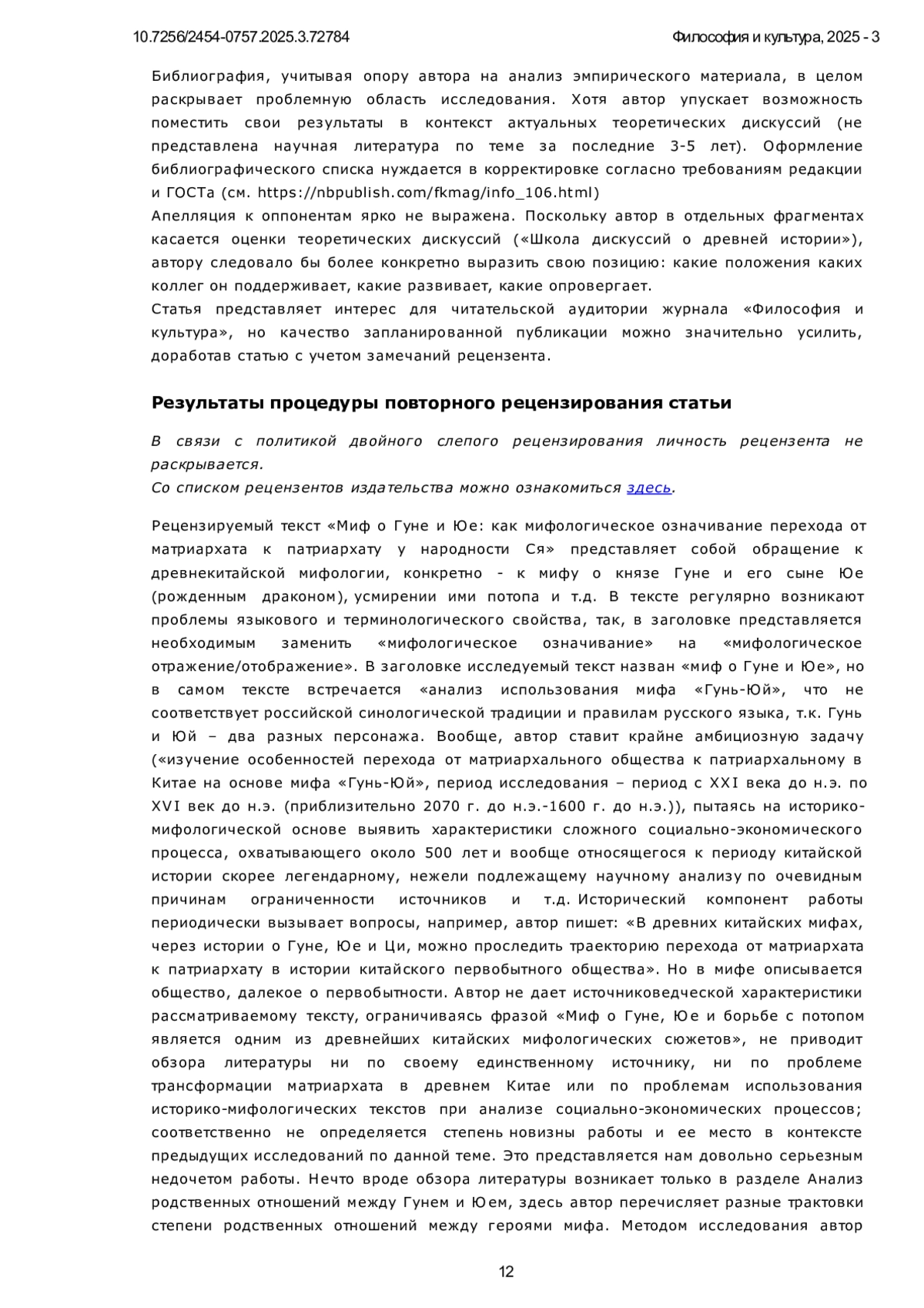 10.7256/2454-0757.2025.3.72784 Философия и культура, 2025 - 3

Библиография, учитывая опору автора на анализ эмпирического материала, в целом раскрывает проблемную область исследования. Хотя автор упускает возможность поместить свои результаты в контекст актуальных теоретических дискуссий (не представлена научная литература по теме за последние 3-5 лет). Оформление библиографического списка нуждается в корректировке согласно требованиям редакции и ГОСТа (см. https://nbpublish.com/fkmag/info_106.html)
Апелляция к оппонентам ярко не выражена. Поскольку автор в отдельных фрагментах касается оценки теоретических дискуссий («Школа дискуссий о древней истории»), автору следовало бы более конкретно выразить свою позицию: какие положения каких коллег он поддерживает, какие развивает, какие опровергает.
Статья представляет интерес для читательской аудитории журнала «Философия и культура», но качество запланированной публикации можно значительно усилить, доработав статью с учетом замечаний рецензента.

Результаты процедуры повторного рецензирования статьи

В связи с политикой двойного слепого рецензирования личность рецензента не раскрывается.
Со списком рецензентов издательства можно ознакомиться здесь.

Рецензируемый текст «Миф о Гуне и Юе: как мифологическое означивание перехода от матриархата к патриархату у народности Ся» представляет собой обращение к древнекитайской мифологии, конкретно - к мифу о князе Гуне и его сыне Юе (рожденным драконом), усмирении ими потопа и т.д. В тексте регулярно возникают проблемы языкового и терминологического свойства, так, в заголовке представляется необходимым заменить «мифологическое означивание» на «мифологическое отражение/отображение». В заголовке исследуемый текст назван «миф о Гуне и Юе», но в самом тексте встречается «анализ использования мифа «Гунь-Юй», что не соответствует российской синологической традиции и правилам русского языка, т.к. Гунь и Юй – два разных персонажа. Вообще, автор ставит крайне амбициозную задачу («изучение особенностей перехода от матриархального общества к патриархальному в Китае на основе мифа «Гунь-Юй», период исследования – период с XXI века до н.э. по XVI век до н.э. (приблизительно 2070 г. до н.э.-1600 г. до н.э.)), пытаясь на историко-мифологической основе выявить характеристики сложного социально-экономического процесса, охватывающего около 500 лет и вообще относящегося к периоду китайской истории скорее легендарному, нежели подлежащему научному анализу по очевидным причинам ограниченности источников и т.д. Исторический компонент работы периодически вызывает вопросы, например, автор пишет: «В древних китайских мифах, через истории о Гуне, Юе и Ци, можно проследить траекторию перехода от матриархата к патриархату в истории китайского первобытного общества». Но в мифе описывается общество, далекое о первобытности. Автор не дает источниковедческой характеристики рассматриваемому тексту, ограничиваясь фразой «Миф о Гуне, Юе и борьбе с потопом является одним из древнейших китайских мифологических сюжетов», не приводит обзора литературы ни по своему единственному источнику, ни по проблеме трансформации матриархата в древнем Китае или по проблемам использования историко-мифологических текстов при анализе социально-экономических процессов; соответственно не определяется степень новизны работы и ее место в контексте предыдущих исследований по данной теме. Это представляется нам довольно серьезным недочетом работы. Нечто вроде обзора литературы возникает только в разделе Анализ родственных отношений между Гунем и Юем, здесь автор перечисляет разные трактовки степени родственных отношений между героями мифа. Методом исследования автор

12